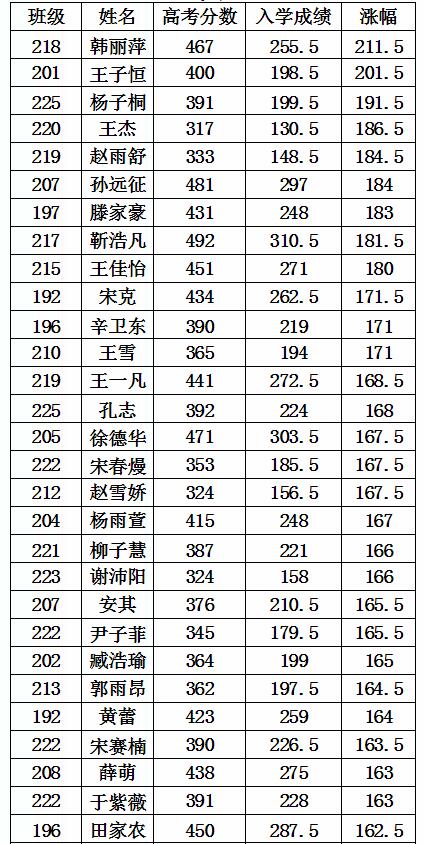 | 班级 | 姓名 | 高考分数 | 入学成绩 | 涨幅 |
|---|---|---|---|---|
| 218 | 韩丽萍 | 467 | 255.5 | 211.5 |
| 201 | 王子恒 | 400 | 198.5 | 201.5 |
| 225 | 杨子桐 | 391 | 199.5 | 191.5 |
| 220 | 王杰 | 317 | 130.5 | 186.5 |
| 219 | 赵雨舒 | 333 | 148.5 | 184.5 |
| 207 | 孙远征 | 481 | 297 | 184 |
| 197 | 滕家豪 | 431 | 248 | 183 |
| 217 | 靳浩凡 | 492 | 310.5 | 181.5 |
| 215 | 王佳怡 | 451 | 271 | 180 |
| 192 | 宋克 | 434 | 262.5 | 171.5 |
| 196 | 辛卫东 | 390 | 219 | 171 |
| 210 | 王雪 | 365 | 194 | 171 |
| 219 | 王一凡 | 441 | 272.5 | 168.5 |
| 225 | 孔志 | 392 | 224 | 168 |
| 205 | 徐德华 | 471 | 303.5 | 167.5 |
| 222 | 宋春熳 | 353 | 185.5 | 167.5 |
| 212 | 赵雪娇 | 324 | 156.5 | 167.5 |
| 204 | 杨雨萱 | 415 | 248 | 167 |
| 221 | 柳子慧 | 387 | 221 | 166 |
| 223 | 谢沛阳 | 324 | 158 | 166 |
| 207 | 安其 | 376 | 210.5 | 165.5 |
| 222 | 尹子菲 | 345 | 179.5 | 165.5 |
| 202 | 臧浩瑜 | 364 | 199 | 165 |
| 213 | 郭雨昂 | 362 | 197.5 | 164.5 |
| 192 | 黄蕾 | 423 | 259 | 164 |
| 222 | 宋赛楠 | 390 | 226.5 | 163.5 |
| 208 | 薛萌 | 438 | 275 | 163 |
| 222 | 于紫薇 | 391 | 228 | 163 |
| 196 | 田家农 | 450 | 287.5 | 162.5 |